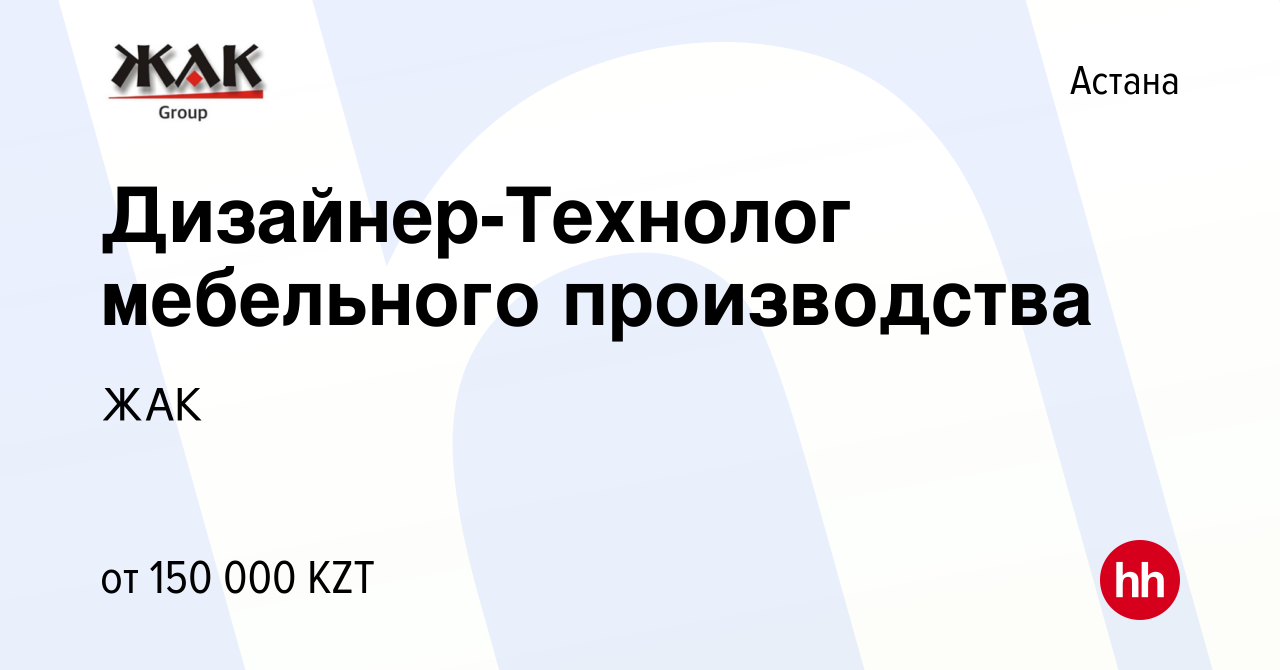 ЖАК
Group

Астана

Дизайнер-Технолог мебельного производства

ЖАК

от 150 000 KZT

hh